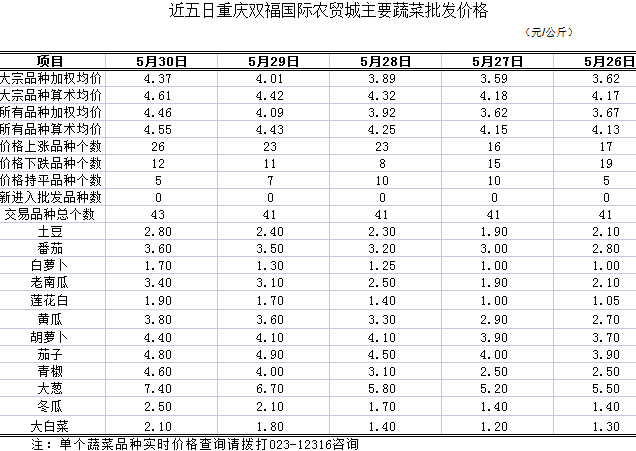 近五日重庆双福国际农贸城主要蔬菜批发价格

（元/公斤）

| 项目 | 5月30日 | 5月29日 | 5月28日 | 5月27日 | 5月26日 |
|---|---|---|---|---|---|
| 大宗品种加权均价 | 4.37 | 4.01 | 3.89 | 3.59 | 3.62 |
| 大宗品种算术均价 | 4.61 | 4.42 | 4.32 | 4.18 | 4.17 |
| 所有品种加权均价 | 4.46 | 4.09 | 3.92 | 3.62 | 3.67 |
| 所有品种算术均价 | 4.55 | 4.43 | 4.25 | 4.15 | 4.13 |
| 价格上涨品种个数 | 26 | 23 | 23 | 16 | 17 |
| 价格下跌品种个数 | 12 | 11 | 8 | 15 | 19 |
| 价格持平品种个数 | 5 | 7 | 10 | 10 | 5 |
| 新进入批发品种数 | 0 | 0 | 0 | 0 | 0 |
| 交易品种总个数 | 43 | 41 | 41 | 41 | 41 |
| 土豆 | 2.80 | 2.40 | 2.30 | 1.90 | 2.10 |
| 番茄 | 3.60 | 3.50 | 3.20 | 3.00 | 2.80 |
| 白萝卜 | 1.70 | 1.30 | 1.25 | 1.00 | 1.00 |
| 老南瓜 | 3.40 | 3.10 | 2.50 | 1.90 | 2.10 |
| 莲花白 | 1.90 | 1.70 | 1.40 | 1.00 | 1.05 |
| 黄瓜 | 3.80 | 3.60 | 3.30 | 2.90 | 2.70 |
| 胡萝卜 | 4.40 | 4.10 | 4.10 | 3.90 | 3.70 |
| 茄子 | 4.80 | 4.90 | 4.50 | 4.00 | 3.90 |
| 青椒 | 4.60 | 4.00 | 3.10 | 2.50 | 2.50 |
| 大葱 | 7.40 | 6.70 | 5.80 | 5.20 | 5.50 |
| 冬瓜 | 2.50 | 2.10 | 1.70 | 1.40 | 1.40 |
| 大白菜 | 2.10 | 1.80 | 1.40 | 1.20 | 1.30 |

注：单个蔬菜品种实时价格查询请拨打023-12316咨询